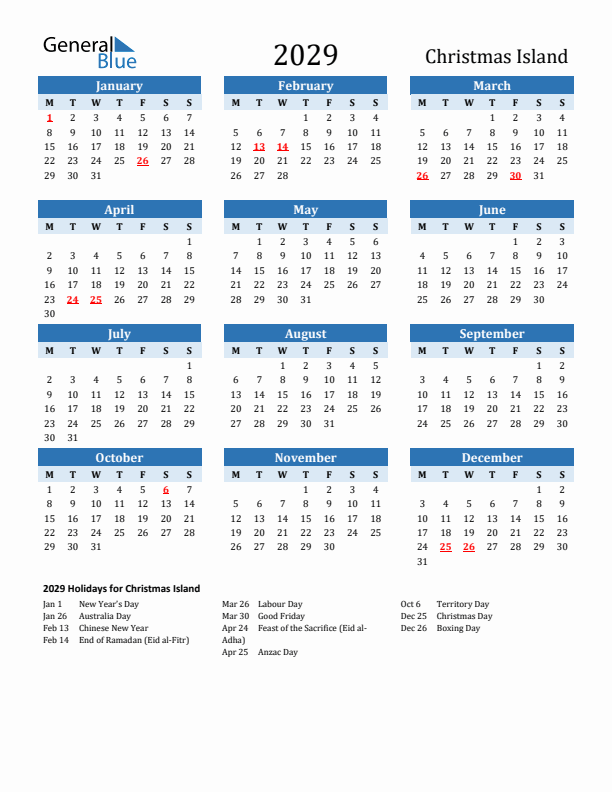 General Blue

2029

Christmas Island

January

| M | T | W | T | F | S | S |
|---|---|---|---|---|---|---|
| 1 | 2 | 3 | 4 | 5 | 6 | 7 |
| 8 | 9 | 10 | 11 | 12 | 13 | 14 |
| 15 | 16 | 17 | 18 | 19 | 20 | 21 |
| 22 | 23 | 24 | 25 | 26 | 27 | 28 |
| 29 | 30 | 31 | | | | |

February

| M | T | W | T | F | S | S |
|---|---|---|---|---|---|---|
| | | | 1 | 2 | 3 | 4 |
| 5 | 6 | 7 | 8 | 9 | 10 | 11 |
| 12 | 13 | 14 | 15 | 16 | 17 | 18 |
| 19 | 20 | 21 | 22 | 23 | 24 | 25 |
| 26 | 27 | 28 | | | | |

March

| M | T | W | T | F | S | S |
|---|---|---|---|---|---|---|
| | | | 1 | 2 | 3 | 4 |
| 5 | 6 | 7 | 8 | 9 | 10 | 11 |
| 12 | 13 | 14 | 15 | 16 | 17 | 18 |
| 19 | 20 | 21 | 22 | 23 | 24 | 25 |
| 26 | 27 | 28 | 29 | 30 | 31 | |

April

| M | T | W | T | F | S | S |
|---|---|---|---|---|---|---|
| | | | | | | 1 |
| 2 | 3 | 4 | 5 | 6 | 7 | 8 |
| 9 | 10 | 11 | 12 | 13 | 14 | 15 |
| 16 | 17 | 18 | 19 | 20 | 21 | 22 |
| 23 | 24 | 25 | 26 | 27 | 28 | 29 |
| 30 | | | | | | |

May

| M | T | W | T | F | S | S |
|---|---|---|---|---|---|---|
| | 1 | 2 | 3 | 4 | 5 | 6 |
| 7 | 8 | 9 | 10 | 11 | 12 | 13 |
| 14 | 15 | 16 | 17 | 18 | 19 | 20 |
| 21 | 22 | 23 | 24 | 25 | 26 | 27 |
| 28 | 29 | 30 | 31 | | | |

June

| M | T | W | T | F | S | S |
|---|---|---|---|---|---|---|
| | | | | 1 | 2 | 3 |
| 4 | 5 | 6 | 7 | 8 | 9 | 10 |
| 11 | 12 | 13 | 14 | 15 | 16 | 17 |
| 18 | 19 | 20 | 21 | 22 | 23 | 24 |
| 25 | 26 | 27 | 28 | 29 | 30 | |

July

| M | T | W | T | F | S | S |
|---|---|---|---|---|---|---|
| | | | | | | 1 |
| 2 | 3 | 4 | 5 | 6 | 7 | 8 |
| 9 | 10 | 11 | 12 | 13 | 14 | 15 |
| 16 | 17 | 18 | 19 | 20 | 21 | 22 |
| 23 | 24 | 25 | 26 | 27 | 28 | 29 |
| 30 | 31 | | | | | |

August

| M | T | W | T | F | S | S |
|---|---|---|---|---|---|---|
| | | 1 | 2 | 3 | 4 | 5 |
| 6 | 7 | 8 | 9 | 10 | 11 | 12 |
| 13 | 14 | 15 | 16 | 17 | 18 | 19 |
| 20 | 21 | 22 | 23 | 24 | 25 | 26 |
| 27 | 28 | 29 | 30 | 31 | | |

September

| M | T | W | T | F | S | S |
|---|---|---|---|---|---|---|
| | | | | | 1 | 2 |
| 3 | 4 | 5 | 6 | 7 | 8 | 9 |
| 10 | 11 | 12 | 13 | 14 | 15 | 16 |
| 17 | 18 | 19 | 20 | 21 | 22 | 23 |
| 24 | 25 | 26 | 27 | 28 | 29 | 30 |

October

| M | T | W | T | F | S | S |
|---|---|---|---|---|---|---|
| 1 | 2 | 3 | 4 | 5 | 6 | 7 |
| 8 | 9 | 10 | 11 | 12 | 13 | 14 |
| 15 | 16 | 17 | 18 | 19 | 20 | 21 |
| 22 | 23 | 24 | 25 | 26 | 27 | 28 |
| 29 | 30 | 31 | | | | |

November

| M | T | W | T | F | S | S |
|---|---|---|---|---|---|---|
| | | | 1 | 2 | 3 | 4 |
| 5 | 6 | 7 | 8 | 9 | 10 | 11 |
| 12 | 13 | 14 | 15 | 16 | 17 | 18 |
| 19 | 20 | 21 | 22 | 23 | 24 | 25 |
| 26 | 27 | 28 | 29 | 30 | | |

December

| M | T | W | T | F | S | S |
|---|---|---|---|---|---|---|
| | | | | | 1 | 2 |
| 3 | 4 | 5 | 6 | 7 | 8 | 9 |
| 10 | 11 | 12 | 13 | 14 | 15 | 16 |
| 17 | 18 | 19 | 20 | 21 | 22 | 23 |
| 24 | 25 | 26 | 27 | 28 | 29 | 30 |
| 31 | | | | | | |

2029 Holidays for Christmas Island

Jan 1 New Year's Day
Jan 26 Australia Day
Feb 13 Chinese New Year
Feb 14 End of Ramadan (Eid al-Fitr)

Mar 26 Labour Day
Mar 30 Good Friday
Apr 24 Feast of the Sacrifice (Eid al-Adha)
Apr 25 Anzac Day

Oct 6 Territory Day
Dec 25 Christmas Day
Dec 26 Boxing Day